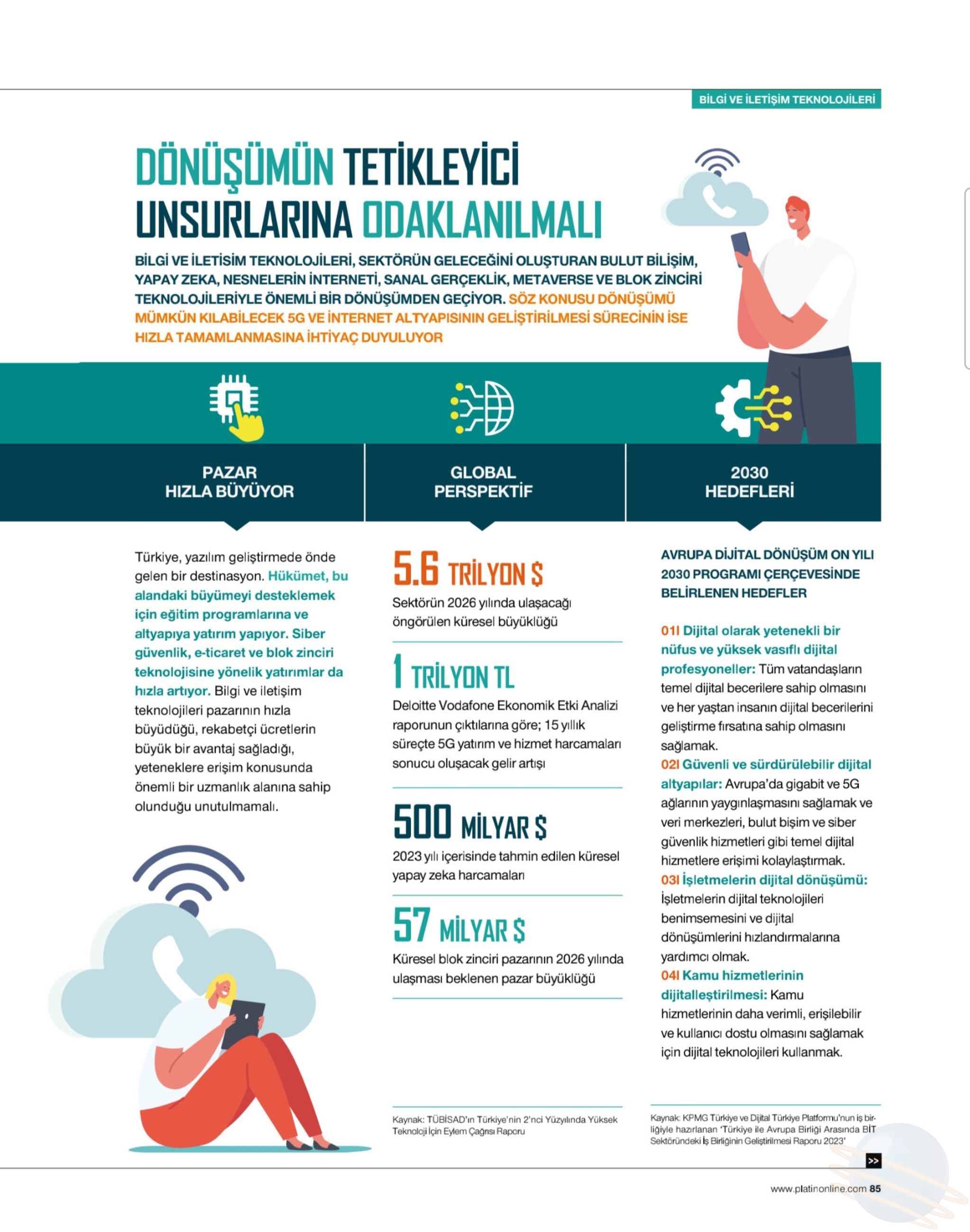 BİLGİ VE İLETİŞİM TEKNOLOJİLERİ

DÖNÜŞÜMÜN TETİKLEYİCİ UNSURLARINA ODAKLANILMALI

BİLGİ VE İLETİSİM TEKNOLOJİLERİ, SEKTÖRÜN GELECEĞİNİ OLUŞTURAN BULUT BİLİŞİM, YAPAY ZEKA, NESNELERİN İNTERNETİ, SANAL GERÇEKLİK, METAVERSE VE BLOK ZİNCİRİ TEKNOLOJİLERİYLE ÖNEMLİ BİR DÖNÜŞÜMDEN GEÇİYOR. SÖZ KONUSU DÖNÜŞÜMÜ MÜMKÜN KILABİLECEK 5G VE İNTERNET ALTYAPISININ GELİŞTİRİLMESİ SÜRECİNİN İSE HIZLA TAMAMLANMASINA İHTİYAÇ DUYULUYOR

PAZAR HIZLA BÜYÜYOR

Türkiye, yazılım geliştirmede önde gelen bir destinasyon. Hükümet, bu alandaki büyümeyi desteklemek için eğitim programlarına ve altyapıya yatırım yapıyor. Siber güvenlik, e-ticaret ve blok zinciri teknolojisine yönelik yatırımlar da hızla artıyor. Bilgi ve iletişim teknolojileri pazarının hızla büyüdüğü, rekabetçi ücretlerin büyük bir avantaj sağladığı, yeteneklere erişim konusunda önemli bir uzmanlık alanına sahip olunduğu unutulmamalı.

GLOBAL PERSPEKTİF

5.6 TRİLYON $
Sektörün 2026 yılında ulaşacağı öngörülen küresel büyüklüğü

1 TRİLYON TL
Deloitte Vodafone Ekonomik Etki Analizi raporunun çıktılarına göre; 15 yıllık süreçte 5G yatırım ve hizmet harcamaları sonucu oluşacak gelir artışı

500 MİLYAR $
2023 yılı içerisinde tahmin edilen küresel yapay zeka harcamaları

57 MİLYAR $
Küresel blok zinciri pazarının 2026 yılında ulaşması beklenen pazar büyüklüğü

Kaynak: TÜBİSAD'ın Türkiye'nin 2'nci Yüzyılında Yüksek Teknoloji İçin Eylem Çağrısı Raporu

2030 HEDEFLERİ

AVRUPA DİJİTAL DÖNÜŞÜM ON YILI 2030 PROGRAMI ÇERÇEVESİNDE BELİRLENEN HEDEFLER

01I Dijital olarak yetenekli bir nüfus ve yüksek vasıflı dijital profesyoneller: Tüm vatandaşların temel dijital becerilere sahip olmasını ve her yaştan insanın dijital becerilerini geliştirme fırsatına sahip olmasını sağlamak.
02I Güvenli ve sürdürülebilir dijital altyapılar: Avrupa'da gigabit ve 5G ağlarının yaygınlaşmasını sağlamak ve veri merkezleri, bulut bişim ve siber güvenlik hizmetleri gibi temel dijital hizmetlere erişimi kolaylaştırmak.
03I İşletmelerin dijital dönüşümü: İşletmelerin dijital teknolojileri benimsemesini ve dijital dönüşümlerini hızlandırmalarına yardımcı olmak.
04I Kamu hizmetlerinin dijitalleştirilmesi: Kamu hizmetlerinin daha verimli, erişilebilir ve kullanıcı dostu olmasını sağlamak için dijital teknolojileri kullanmak.

Kaynak: KPMG Türkiye ve Dijital Türkiye Platformu'nun iş birliğiyle hazırlanan 'Türkiye ile Avrupa Birliği Arasında BİT Sektöründeki İş Birliğinin Geliştirilmesi Raporu 2023'

>>

www.platinonline.com 85